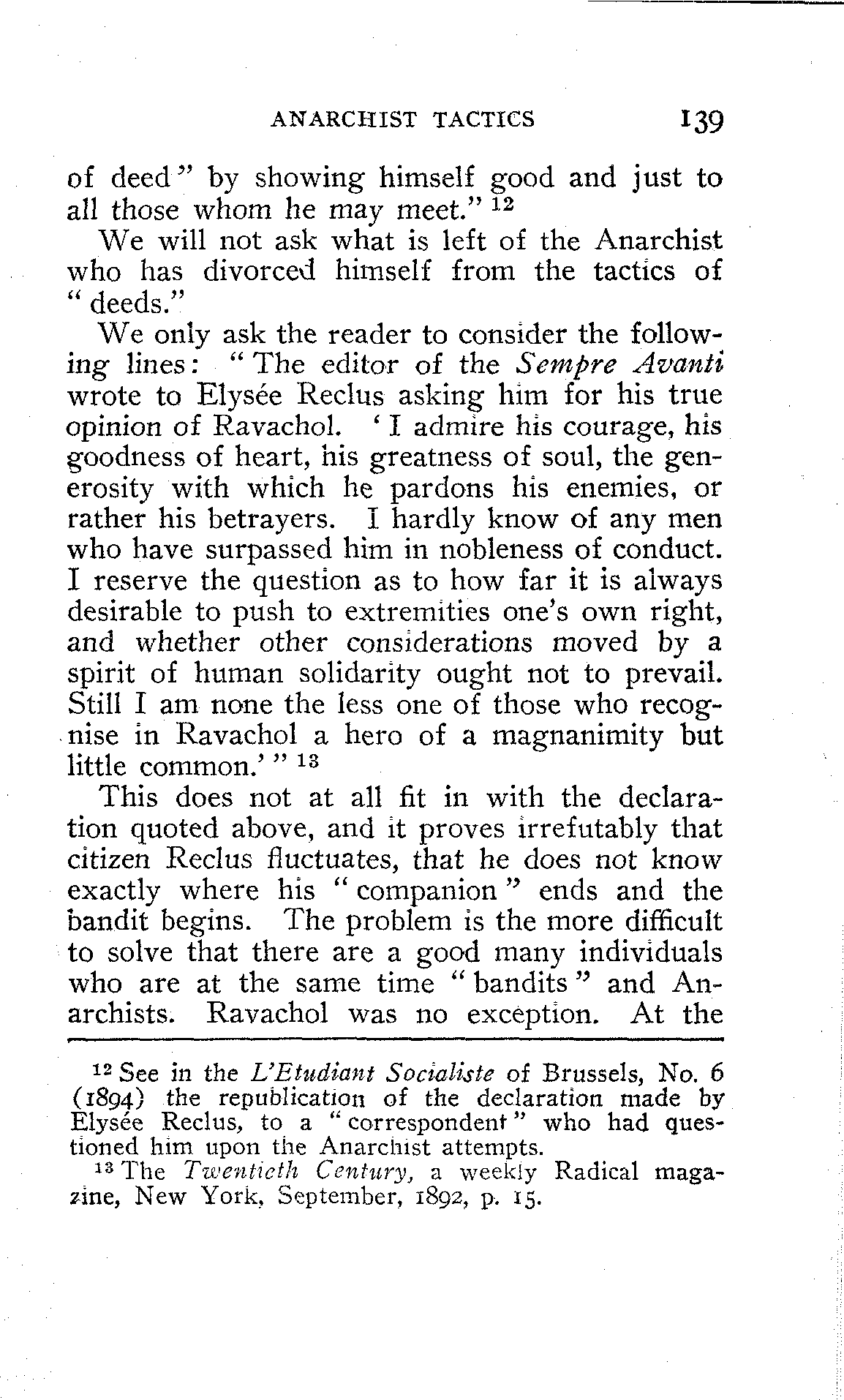 ANARCHIST TACTICS 139

of deed" by showing himself good and just to all those whom he may meet." $^{12}$

We will not ask what is left of the Anarchist who has divorced himself from the tactics of "deeds."

We only ask the reader to consider the following lines: "The editor of the Sempre Avanti wrote to Elysée Reclus asking him for his true opinion of Ravachol. 'I admire his courage, his goodness of heart, his greatness of soul, the generosity with which he pardons his enemies, or rather his betrayers. I hardly know of any men who have surpassed him in nobleness of conduct. I reserve the question as to how far it is always desirable to push to extremities one's own right, and whether other considerations moved by a spirit of human solidarity ought not to prevail. Still I am none the less one of those who recognise in Ravachol a hero of a magnanimity but little common.'" $^{13}$

This does not at all fit in with the declaration quoted above, and it proves irrefutably that citizen Reclus fluctuates, that he does not know exactly where his "companion" ends and the bandit begins. The problem is the more difficult to solve that there are a good many individuals who are at the same time "bandits" and Anarchists. Ravachol was no exception. At the

$^{12}$ See in the L'Etudiant Socialiste of Brussels, No. 6 (1894) the republication of the declaration made by Elysée Reclus, to a "correspondent" who had questioned him upon the Anarchist attempts.

$^{13}$ The Twentieth Century, a weekly Radical magazine, New York, September, 1892, p. 15.